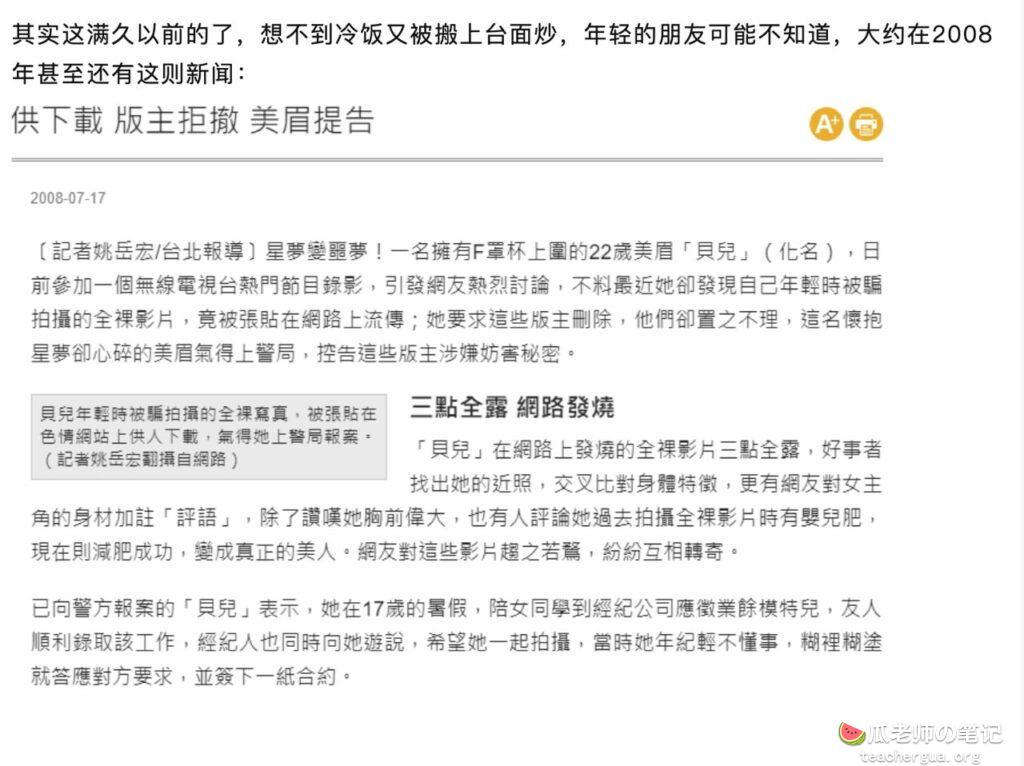 其实这满久以前的了，想不到冷饭又被搬上台面炒，年轻的朋友可能不知道，大约在2008年甚至还有这则新闻：

供下載 版主拒撤 美眉提告

A+

2008-07-17

〔記者姚岳宏/台北報導〕星夢變噩夢！一名擁有F罩杯上圍的22歲美眉「貝兒」（化名），日前參加一個無線電視台熱門節目錄影，引發網友熱烈討論，不料最近她卻發現自己年輕時被騙拍攝的全裸影片，竟被張貼在網路上流傳；她要求這些版主刪除，他們卻置之不理，這名懷抱星夢卻心碎的美眉氣得上警局，控告這些版主涉嫌妨害秘密。

貝兒年輕時被騙拍攝的全裸寫真，被張貼在色情網站上供人下載，氣得她上警局報案。（記者姚岳宏翻攝自網路）

三點全露 網路發燒

「貝兒」在網路上發燒的全裸影片三點全露，好事者找出她的近照，交叉比對身體特徵，更有網友對女主角的身材加註「評語」，除了讚嘆她胸前偉大，也有人評論她過去拍攝全裸影片時有嬰兒肥，現在則減肥成功，變成真正的美人。網友對這些影片趨之若鶩，紛紛互相轉寄。

已向警方報案的「貝兒」表示，她在17歲的暑假，陪女同學到經紀公司應徵業餘模特兒，友人順利錄取該工作，經紀人也同時向她遊說，希望她一起拍攝，當時她年紀輕不懂事，糊裡糊塗就答應對方要求，並簽下一紙合約。

瓜老师の笔记
teachergua.org